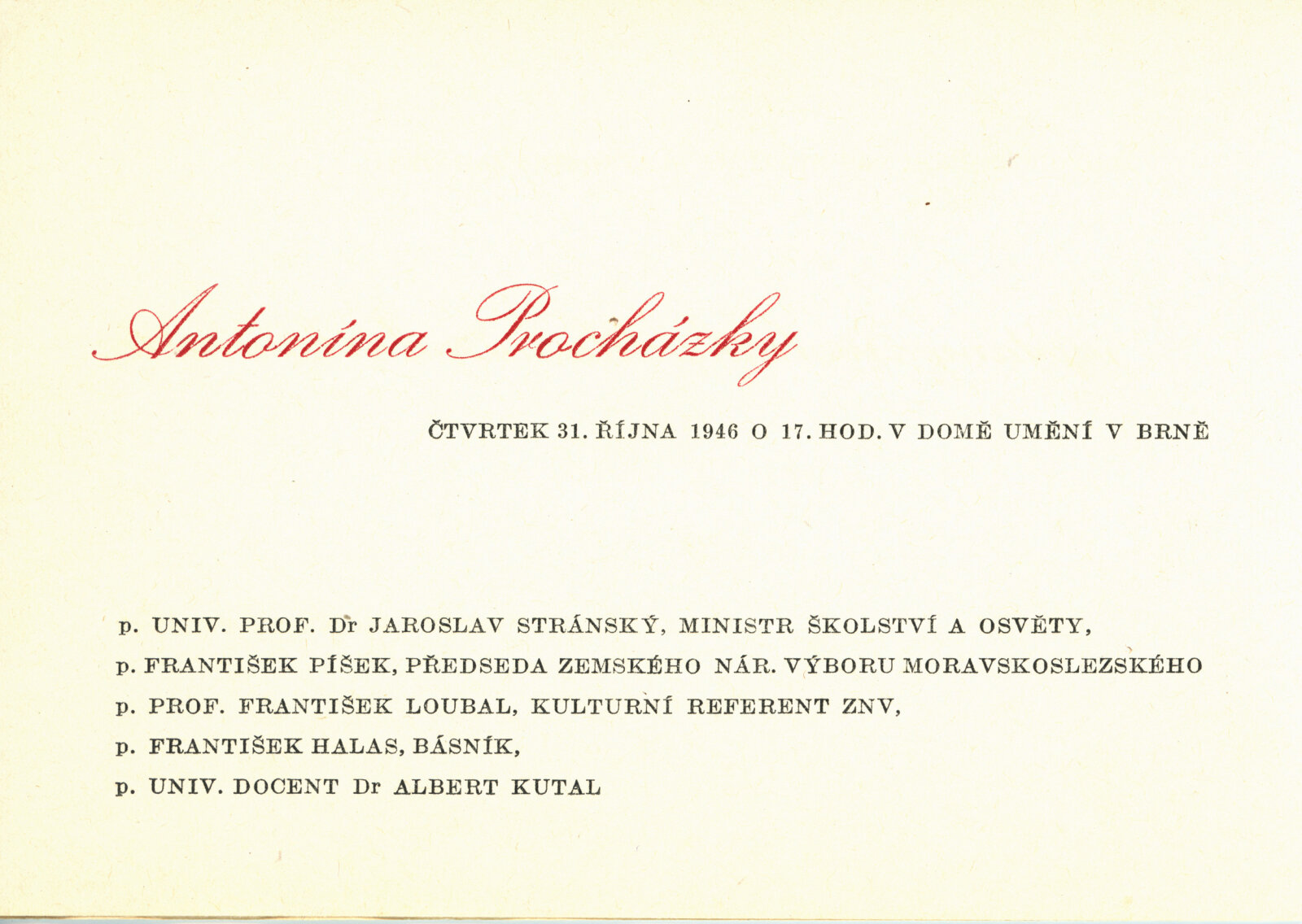 Antonína Procházky

ČTVRTEK 31. ŘÍJNA 1946 O 17. HOD. V DOMĚ UMĚNÍ V BRNĚ

p. UNIV. PROF. Dr JAROSLAV STRÁNSKÝ, MINISTR ŠKOLSTVÍ A OSVĚTY,

p. FRANTIŠEK PÍŠEK, PŘEDSEDA ZEMSKÉHO NÁR. VÝBORU MORAVSKOSLEZSKÉHO

p. PROF. FRANTIŠEK LOUBAL, KULTURNÍ REFERENT ZNV,

p. FRANTIŠEK HALAS, BÁSNÍK,

p. UNIV. DOCENT Dr ALBERT KUTAL